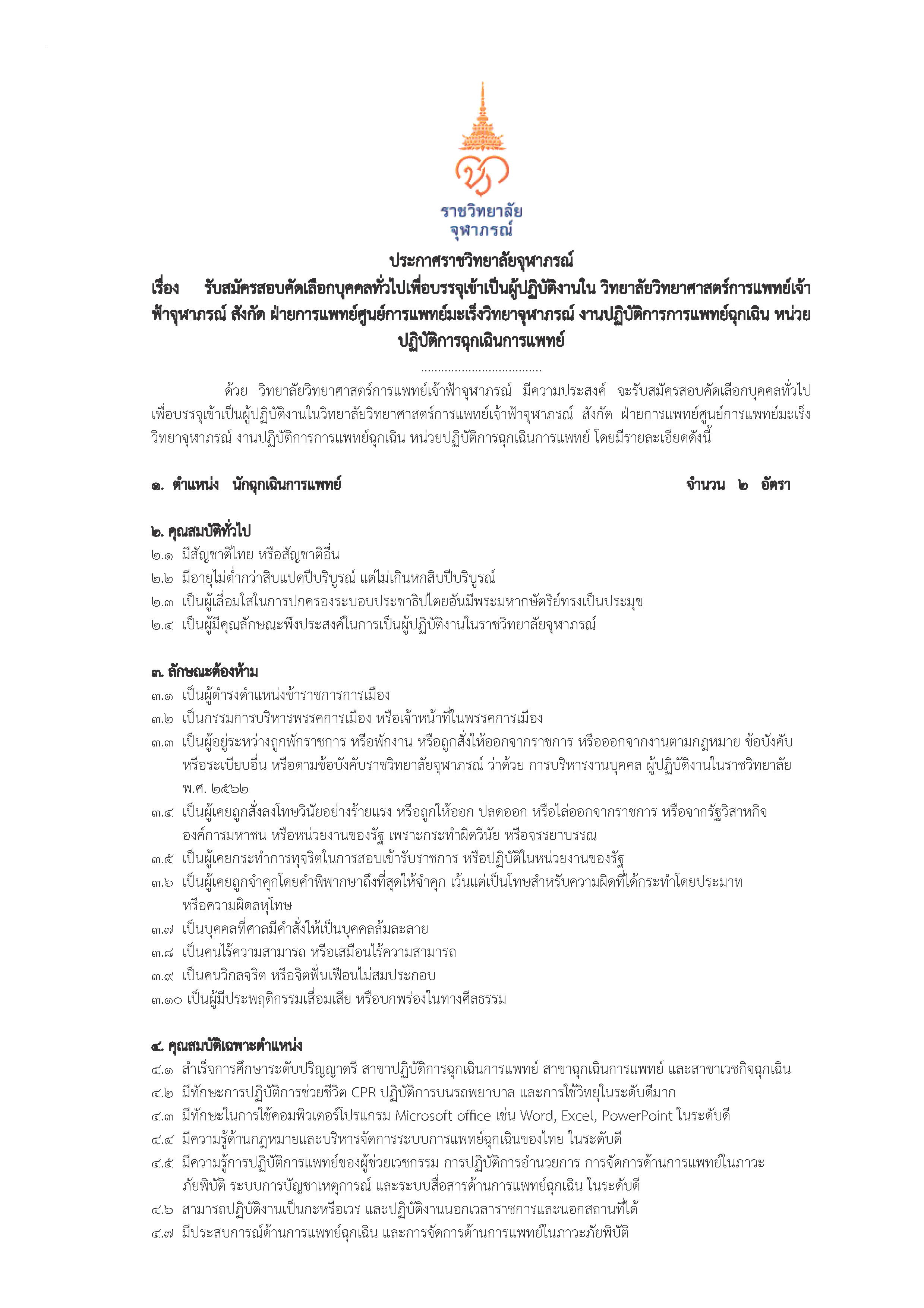 ราชวิทยาลัย
จุฬาภรณ์

ประกาศราชวิทยาลัยจุฬาภรณ์
เรื่อง รับสมัครสอบคัดเลือกบุคคลทั่วไปเพื่อบรรจุเข้าเป็นผู้ปฏิบัติงานใน วิทยาลัยวิทยาศาสตร์การแพทย์เจ้าฟ้าจุฬาภรณ์ สังกัด ฝ่ายการแพทย์ศูนย์การแพทย์มะเร็งวิทยาจุฬาภรณ์ งานปฏิบัติการการแพทย์ฉุกเฉิน หน่วยปฏิบัติการฉุกเฉินการแพทย์

....................................

ด้วย วิทยาลัยวิทยาศาสตร์การแพทย์เจ้าฟ้าจุฬาภรณ์ มีความประสงค์ จะรับสมัครสอบคัดเลือกบุคคลทั่วไปเพื่อบรรจุเข้าเป็นผู้ปฏิบัติงานในวิทยาลัยวิทยาศาสตร์การแพทย์เจ้าฟ้าจุฬาภรณ์ สังกัด ฝ่ายการแพทย์ศูนย์การแพทย์มะเร็งวิทยาจุฬาภรณ์ งานปฏิบัติการการแพทย์ฉุกเฉิน หน่วยปฏิบัติการฉุกเฉินการแพทย์ โดยมีรายละเอียดดังนี้

๑. ตำแหน่ง นักฉุกเฉินการแพทย์ จำนวน ๒ อัตรา

๒. คุณสมบัติทั่วไป
๒.๑ มีสัญชาติไทย หรือสัญชาติอื่น
๒.๒ มีอายุไม่ต่ำกว่าสิบแปดปีบริบูรณ์ แต่ไม่เกินหกสิบปีบริบูรณ์
๒.๓ เป็นผู้เลื่อมใสในการปกครองระบอบประชาธิปไตยอันมีพระมหากษัตริย์ทรงเป็นประมุข
๒.๔ เป็นผู้มีคุณลักษณะพึงประสงค์ในการเป็นผู้ปฏิบัติงานในราชวิทยาลัยจุฬาภรณ์

๓. ลักษณะต้องห้าม
๓.๑ เป็นผู้ดำรงตำแหน่งข้าราชการการเมือง
๓.๒ เป็นกรรมการบริหารพรรคการเมือง หรือเจ้าหน้าที่ในพรรคการเมือง
๓.๓ เป็นผู้อยู่ระหว่างถูกพักราชการ หรือพักงาน หรือถูกสั่งให้ออกจากราชการ หรือออกจากงานตามกฎหมาย ข้อบังคับ หรือระเบียบอื่น หรือตามข้อบังคับราชวิทยาลัยจุฬาภรณ์ ว่าด้วย การบริหารงานบุคคล ผู้ปฏิบัติงานในราชวิทยาลัย พ.ศ. ๒๕๖๒
๓.๔ เป็นผู้เคยถูกสั่งลงโทษวินัยอย่างร้ายแรง หรือถูกให้ออก ปลดออก หรือไล่ออกจากราชการ หรือจากรัฐวิสาหกิจ องค์การมหาชน หรือหน่วยงานของรัฐ เพราะกระทำผิดวินัย หรือจรรยาบรรณ
๓.๕ เป็นผู้เคยกระทำการทุจริตในการสอบเข้ารับราชการ หรือปฏิบัติในหน่วยงานของรัฐ
๓.๖ เป็นผู้เคยถูกจำคุกโดยคำพิพากษาถึงที่สุดให้จำคุก เว้นแต่เป็นโทษสำหรับความผิดที่ได้กระทำโดยประมาท หรือความผิดลหุโทษ
๓.๗ เป็นบุคคลที่ศาลมีคำสั่งให้เป็นบุคคลล้มละลาย
๓.๘ เป็นคนไร้ความสามารถ หรือเสมือนไร้ความสามารถ
๓.๙ เป็นคนวิกลจริต หรือจิตฟั่นเฟือนไม่สมประกอบ
๓.๑๐ เป็นผู้มีประพฤติกรรมเสื่อมเสีย หรือบกพร่องในทางศีลธรรม

๔. คุณสมบัติเฉพาะตำแหน่ง
๔.๑ สำเร็จการศึกษาระดับปริญญาตรี สาขาปฏิบัติการฉุกเฉินการแพทย์ สาขาฉุกเฉินการแพทย์ และสาขาเวชกิจฉุกเฉิน
๔.๒ มีทักษะการปฏิบัติการช่วยชีวิต CPR ปฏิบัติการบนรถพยาบาล และการใช้วิทยุในระดับดีมาก
๔.๓ มีทักษะในการใช้คอมพิวเตอร์โปรแกรม Microsoft office เช่น Word, Excel, PowerPoint ในระดับดี
๔.๔ มีความรู้ด้านกฎหมายและบริหารจัดการระบบการแพทย์ฉุกเฉินของไทย ในระดับดี
๔.๕ มีความรู้การปฏิบัติการแพทย์ของผู้ช่วยเวชกรรม การปฏิบัติการอำนวยการ การจัดการด้านการแพทย์ในภาวะภัยพิบัติ ระบบการบัญชาเหตุการณ์ และระบบสื่อสารด้านการแพทย์ฉุกเฉิน ในระดับดี
๔.๖ สามารถปฏิบัติงานเป็นกะหรือเวร และปฏิบัติงานนอกเวลาราชการและนอกสถานที่ได้
๔.๗ มีประสบการณ์ด้านการแพทย์ฉุกเฉิน และการจัดการด้านการแพทย์ในภาวะภัยพิบัติ